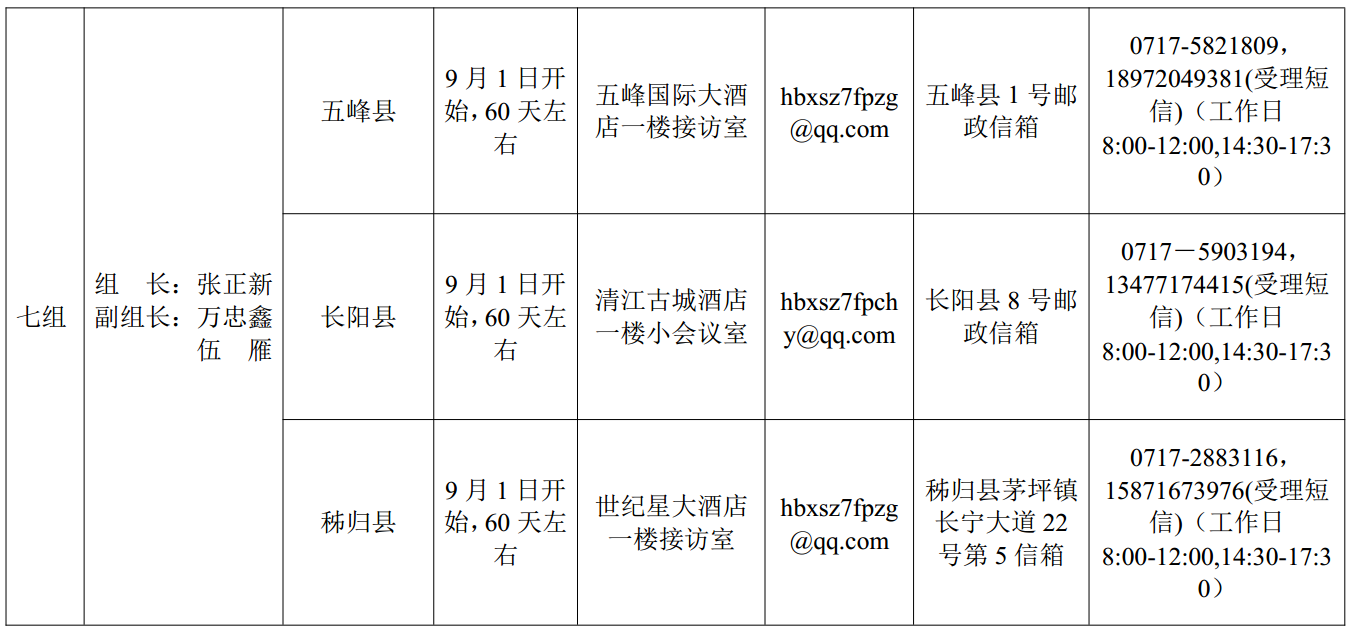 | 七组 | 组 长：张正新 副组长：万忠鑫 伍 雁 | 五峰县 | 9月1日开始，60天左右 | 五峰国际大酒店一楼接访室 | hbxsz7fpzg@qq.com | 五峰县1号邮政信箱 | 0717-5821809，18972049381(受理短信)（工作日8:00-12:00,14:30-17:30） |
|---|---|---|---|---|---|---|---|
| | | 长阳县 | 9月1日开始，60天左右 | 清江古城酒店一楼小会议室 | hbxsz7fpchy@qq.com | 长阳县8号邮政信箱 | 0717－5903194，13477174415(受理短信)（工作日8:00-12:00,14:30-17:30） |
| | | 秭归县 | 9月1日开始，60天左右 | 世纪星大酒店一楼接访室 | hbxsz7fpzg@qq.com | 秭归县茅坪镇长宁大道22号第5信箱 | 0717-2883116，15871673976(受理短信)（工作日8:00-12:00,14:30-17:30） |